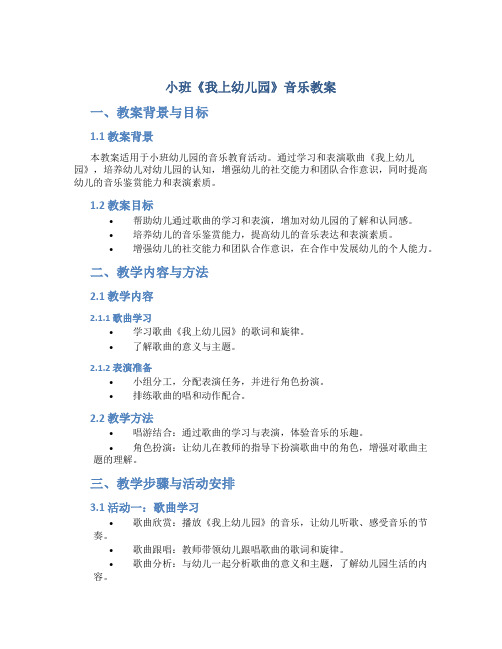 小班《我上幼儿园》音乐教案

一、教案背景与目标

1.1 教案背景

本教案适用于小班幼儿园的音乐教育活动。通过学习和表演歌曲《我上幼儿园》，培养幼儿对幼儿园的认知，增强幼儿的社交能力和团队合作意识，同时提高幼儿的音乐鉴赏能力和表演素质。

1.2 教案目标

• 帮助幼儿通过歌曲的学习和表演，增加对幼儿园的了解和认同感。
• 培养幼儿的音乐鉴赏能力，提高幼儿的音乐表达和表演素质。
• 增强幼儿的社交能力和团队合作意识，在合作中发展幼儿的个人能力。

二、教学内容与方法

2.1 教学内容

2.1.1 歌曲学习

• 学习歌曲《我上幼儿园》的歌词和旋律。
• 了解歌曲的意义与主题。

2.1.2 表演准备

• 小组分工，分配表演任务，并进行角色扮演。
• 排练歌曲的唱和动作配合。

2.2 教学方法

• 唱游结合：通过歌曲的学习与表演，体验音乐的乐趣。
• 角色扮演：让幼儿在教师的指导下扮演歌曲中的角色，增强对歌曲主题的理解。

三、教学步骤与活动安排

3.1 活动一：歌曲学习

• 歌曲欣赏：播放《我上幼儿园》的音乐，让幼儿听歌、感受音乐的节奏。
• 歌曲跟唱：教师带领幼儿跟唱歌曲的歌词和旋律。
• 歌曲分析：与幼儿一起分析歌曲的意义和主题，了解幼儿园生活的内容。